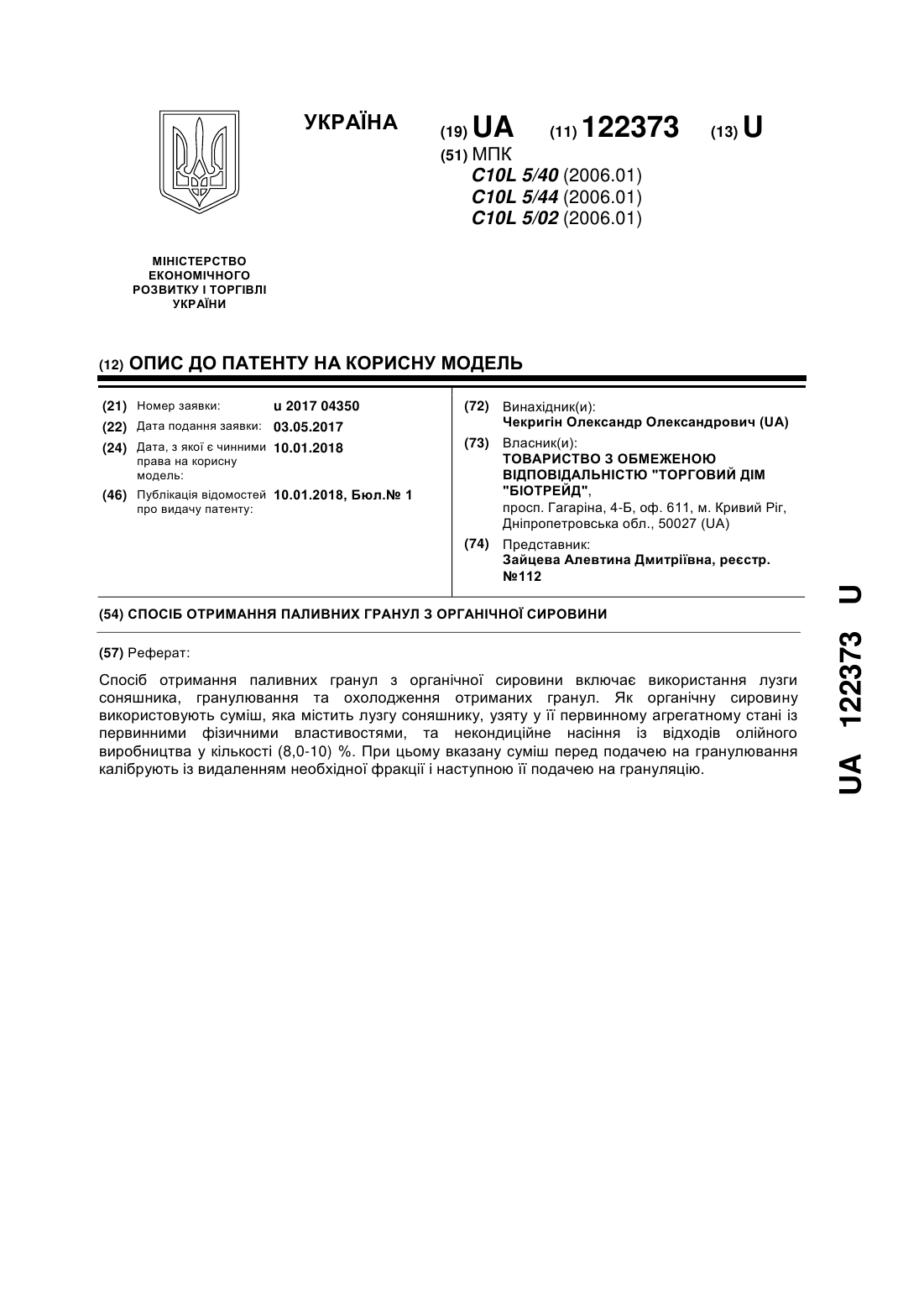 УКРАЇНА

(19) UA (11) 122373 (13) U

(51) МПК
C10L 5/40 (2006.01)
C10L 5/44 (2006.01)
C10L 5/02 (2006.01)

МІНІСТЕРСТВО ЕКОНОМІЧНОГО РОЗВИТКУ І ТОРГІВЛІ УКРАЇНИ

(12) ОПИС ДО ПАТЕНТУ НА КОРИСНУ МОДЕЛЬ

(21) Номер заявки: u 2017 04350
(22) Дата подання заявки: 03.05.2017
(24) Дата, з якої є чинними права на корисну модель: 10.01.2018
(46) Публікація відомостей про видачу патенту: 10.01.2018, Бюл.№ 1

(72) Винахідник(и):
Чекригін Олександр Олександрович (UA)

(73) Власник(и):
ТОВАРИСТВО З ОБМЕЖЕНОЮ ВІДПОВІДАЛЬНІСТЮ "ТОРГОВИЙ ДІМ "БІОТРЕЙД",
просп. Гагаріна, 4-Б, оф. 611, м. Кривий Ріг, Дніпропетровська обл., 50027 (UA)

(74) Представник:
Зайцева Алевтина Дмитріївна, реєстр. №112

(54) СПОСІБ ОТРИМАННЯ ПАЛИВНИХ ГРАНУЛ З ОРГАНІЧНОЇ СИРОВИНИ

(57) Реферат:

Спосіб отримання паливних гранул з органічної сировини включає використання лузги соняшника, гранулювання та охолодження отриманих гранул. Як органічну сировину використовують суміш, яка містить лузгу соняшнику, узяту у її первинному агрегатному стані із первинними фізичними властивостями, та некондиційне насіння із відходів олійного виробництва у кількості (8,0-10) %. При цьому вказану суміш перед подачею на гранулювання калібрують із видаленням необхідної фракції і наступною її подачею на грануляцію.

UA 122373 U